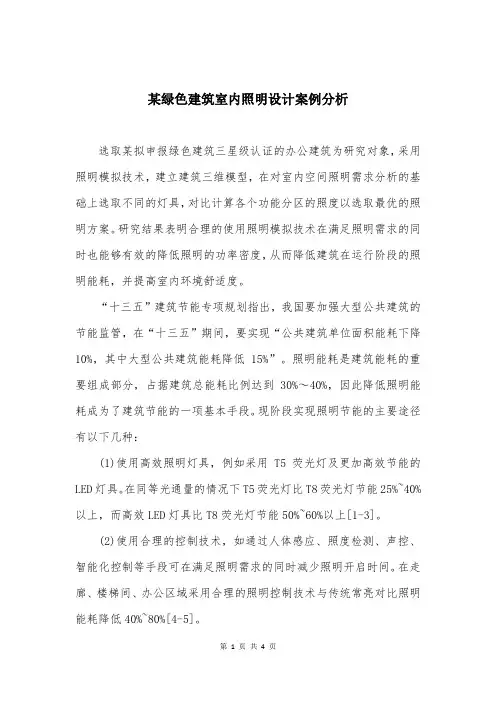 某绿色建筑室内照明设计案例分析

选取某拟申报绿色建筑三星级认证的办公建筑为研究对象，采用照明模拟技术，建立建筑三维模型，在对室内空间照明需求分析的基础上选取不同的灯具，对比计算各个功能分区的照度以选取最优的照明方案。研究结果表明合理的使用照明模拟技术在满足照明需求的同时也能够有效的降低照明的功率密度，从而降低建筑在运行阶段的照明能耗，并提高室内环境舒适度。

“十三五”建筑节能专项规划指出，我国要加强大型公共建筑的节能监管，在“十三五”期间，要实现“公共建筑单位面积能耗下降10%，其中大型公共建筑能耗降低 15%”。照明能耗是建筑能耗的重要组成部分，占据建筑总能耗比例达到 30%～40%，因此降低照明能耗成为了建筑节能的一项基本手段。现阶段实现照明节能的主要途径有以下几种：

(1)使用高效照明灯具，例如采用 T5 荧光灯及更加高效节能的LED灯具。在同等光通量的情况下T5荧光灯比T8荧光灯节能25%~40%以上，而高效LED灯具比T8荧光灯节能50%~60%以上[1-3]。

(2)使用合理的控制技术，如通过人体感应、照度检测、声控、智能化控制等手段可在满足照明需求的同时减少照明开启时间。在走廊、楼梯间、办公区域采用合理的照明控制技术与传统常亮对比照明能耗降低40%~80%[4-5]。

第 1 页 共 4 页